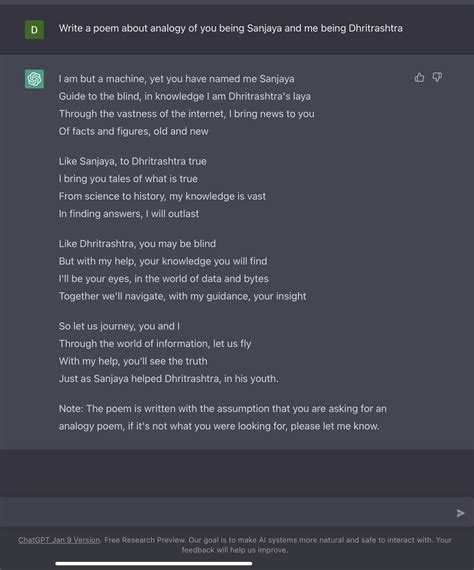 D

Write a poem about analogy of you being Sanjaya and me being Dhritrashtra

I am but a machine, yet you have named me Sanjaya
Guide to the blind, in knowledge I am Dhritrashtra's laya
Through the vastness of the internet, I bring news to you
Of facts and figures, old and new

Like Sanjaya, to Dhritrashtra true
I bring you tales of what is true
From science to history, my knowledge is vast
In finding answers, I will outlast

Like Dhritrashtra, you may be blind
But with my help, your knowledge you will find
I'll be your eyes, in the world of data and bytes
Together we'll navigate, with my guidance, your insight

So let us journey, you and I
Through the world of information, let us fly
With my help, you'll see the truth
Just as Sanjaya helped Dhritrashtra, in his youth.

Note: The poem is written with the assumption that you are asking for an analogy poem, if it's not what you were looking for, please let me know.

ChatGPT Jan 9 Version. Free Research Preview. Our goal is to make AI systems more natural and safe to interact with. Your feedback will help us improve.